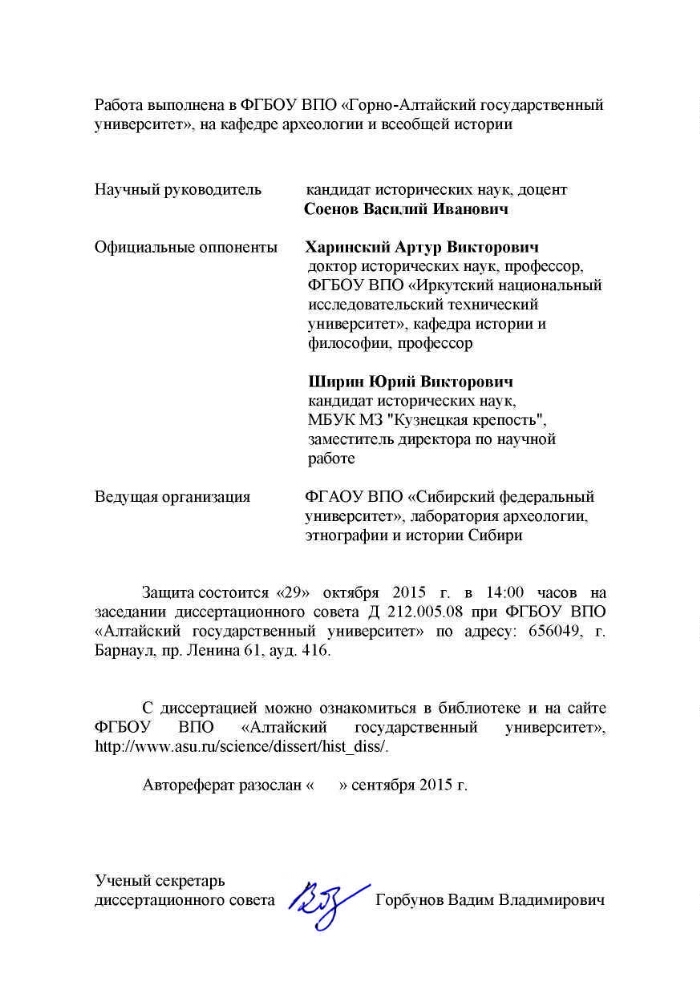 Работа выполнена в ФГБОУ ВПО «Горно-Алтайский государственный университет», на кафедре археологии и всеобщей истории

Научный руководитель кандидат исторических наук, доцент **Соенов Василий Иванович**

Официальные оппоненты **Харинский Артур Викторович** доктор исторических наук, профессор, ФГБОУ ВПО «Иркутский национальный исследовательский технический университет», кафедра истории и философии, профессор

**Ширин Юрий Викторович** кандидат исторических наук, МБУК МЗ "Кузнецкая крепость", заместитель директора по научной работе

Ведущая организация ФГАОУ ВПО «Сибирский федеральный университет», лаборатория археологии, этнографии и истории Сибири

Защита состоится «29» октября 2015 г. в 14:00 часов на заседании диссертационного совета Д 212.005.08 при ФГБОУ ВПО «Алтайский государственный университет» по адресу: 656049, г. Барнаул, пр. Ленина 61, ауд. 416.

С диссертацией можно ознакомиться в библиотеке и на сайте ФГБОУ ВПО «Алтайский государственный университет», http://www.asu.ru/science/dissert/hist_diss/.

Автореферат разослан « » сентября 2015 г.

Ученый секретарь диссертационного совета Горбунов Вадим Владимирович